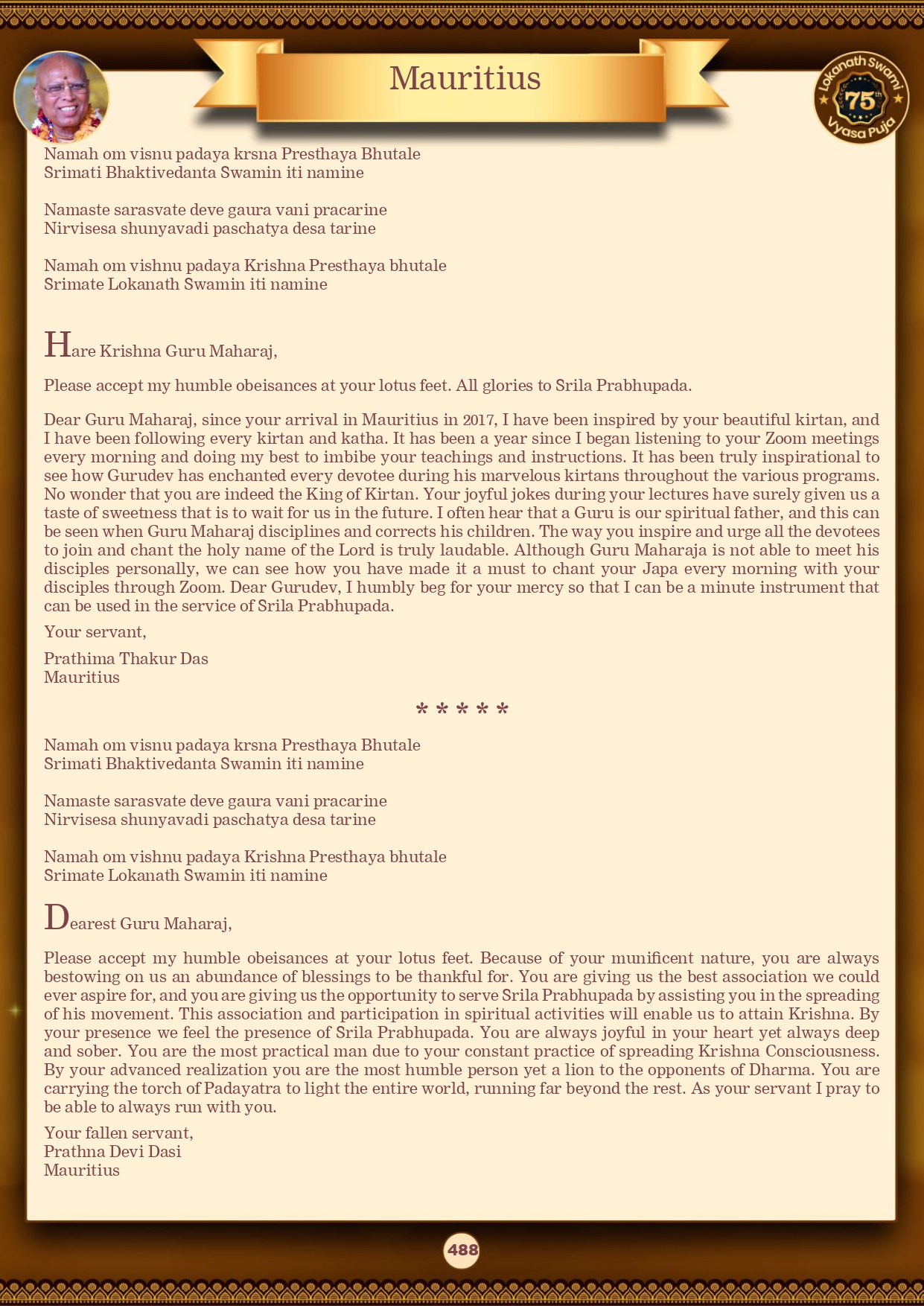 Mauritius

Lokanath Swami 75th Vyasa Puja

Namah om visnu padaya krsna Presthaya Bhutale
Srimati Bhaktivedanta Swamin iti namine

Namaste sarasvate deve gaura vani pracarine
Nirvisesa shunyavadi paschatya desa tarine

Namah om vishnu padaya Krishna Presthaya bhutale
Srimate Lokanath Swamin iti namine

Hare Krishna Guru Maharaj,

Please accept my humble obeisances at your lotus feet. All glories to Srila Prabhupada.

Dear Guru Maharaj, since your arrival in Mauritius in 2017, I have been inspired by your beautiful kirtan, and I have been following every kirtan and katha. It has been a year since I began listening to your Zoom meetings every morning and doing my best to imbibe your teachings and instructions. It has been truly inspirational to see how Gurudev has enchanted every devotee during his marvelous kirtans throughout the various programs. No wonder that you are indeed the King of Kirtan. Your joyful jokes during your lectures have surely given us a taste of sweetness that is to wait for us in the future. I often hear that a Guru is our spiritual father, and this can be seen when Guru Maharaj disciplines and corrects his children. The way you inspire and urge all the devotees to join and chant the holy name of the Lord is truly laudable. Although Guru Maharaja is not able to meet his disciples personally, we can see how you have made it a must to chant your Japa every morning with your disciples through Zoom. Dear Gurudev, I humbly beg for your mercy so that I can be a minute instrument that can be used in the service of Srila Prabhupada.

Your servant,

Prathima Thakur Das
Mauritius

* * * * *

Namah om visnu padaya krsna Presthaya Bhutale
Srimati Bhaktivedanta Swamin iti namine

Namaste sarasvate deve gaura vani pracarine
Nirvisesa shunyavadi paschatya desa tarine

Namah om vishnu padaya Krishna Presthaya bhutale
Srimate Lokanath Swamin iti namine

Dearest Guru Maharaj,

Please accept my humble obeisances at your lotus feet. Because of your munificent nature, you are always bestowing on us an abundance of blessings to be thankful for. You are giving us the best association we could ever aspire for, and you are giving us the opportunity to serve Srila Prabhupada by assisting you in the spreading of his movement. This association and participation in spiritual activities will enable us to attain Krishna. By your presence we feel the presence of Srila Prabhupada. You are always joyful in your heart yet always deep and sober. You are the most practical man due to your constant practice of spreading Krishna Consciousness. By your advanced realization you are the most humble person yet a lion to the opponents of Dharma. You are carrying the torch of Padayatra to light the entire world, running far beyond the rest. As your servant I pray to be able to always run with you.

Your fallen servant,
Prathna Devi Dasi
Mauritius

488